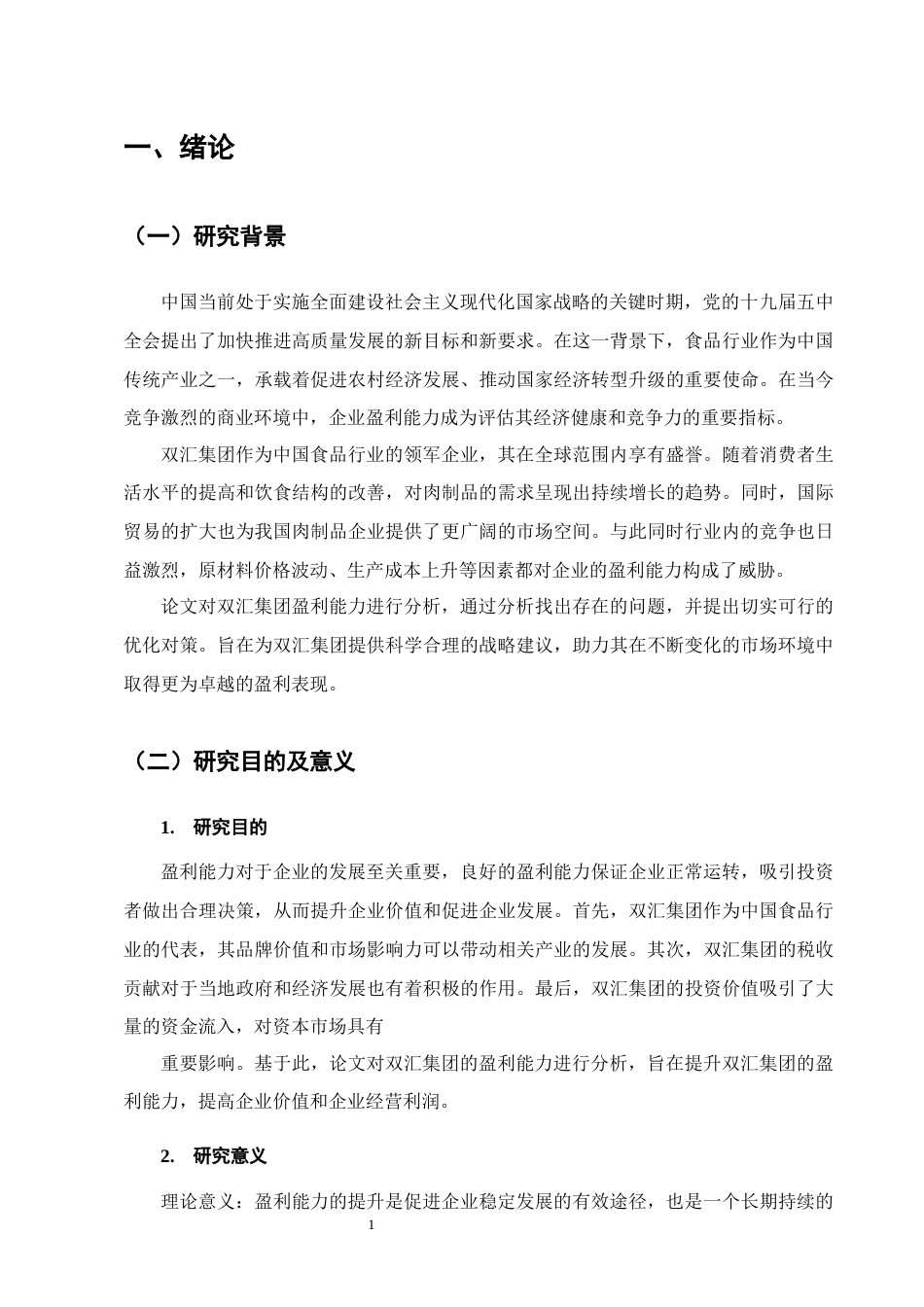 一、绪论

（一）研究背景

中国当前处于实施全面建设社会主义现代化国家战略的关键时期，党的十九届五中全会提出了加快推进高质量发展的新目标和新要求。在这一背景下，食品行业作为中国传统产业之一，承载着促进农村经济发展、推动国家经济转型升级的重要使命。在当今竞争激烈的商业环境中，企业盈利能力成为评估其经济健康和竞争力的重要指标。

双汇集团作为中国食品行业的领军企业，其在全球范围内享有盛誉。随着消费者生活水平的提高和饮食结构的改善，对肉制品的需求呈现出持续增长的趋势。同时，国际贸易的扩大也为我国肉制品企业提供了更广阔的市场空间。与此同时行业内的竞争也日益激烈，原材料价格波动、生产成本上升等因素都对企业的盈利能力构成了威胁。

论文对双汇集团盈利能力进行分析，通过分析找出存在的问题，并提出切实可行的优化对策。旨在为双汇集团提供科学合理的战略建议，助力其在不断变化的市场环境中取得更为卓越的盈利表现。

（二）研究目的及意义

1. 研究目的

盈利能力对于企业的发展至关重要，良好的盈利能力保证企业正常运转，吸引投资者做出合理决策，从而提升企业价值和促进企业发展。首先，双汇集团作为中国食品行业的代表，其品牌价值和市场影响力可以带动相关产业的发展。其次，双汇集团的税收贡献对于当地政府和经济发展也有着积极的作用。最后，双汇集团的投资价值吸引了大量的资金流入，对资本市场具有

重要影响。基于此，论文对双汇集团的盈利能力进行分析，旨在提升双汇集团的盈利能力，提高企业价值和企业经营利润。

2. 研究意义

理论意义：盈利能力的提升是促进企业稳定发展的有效途径，也是一个长期持续的

1